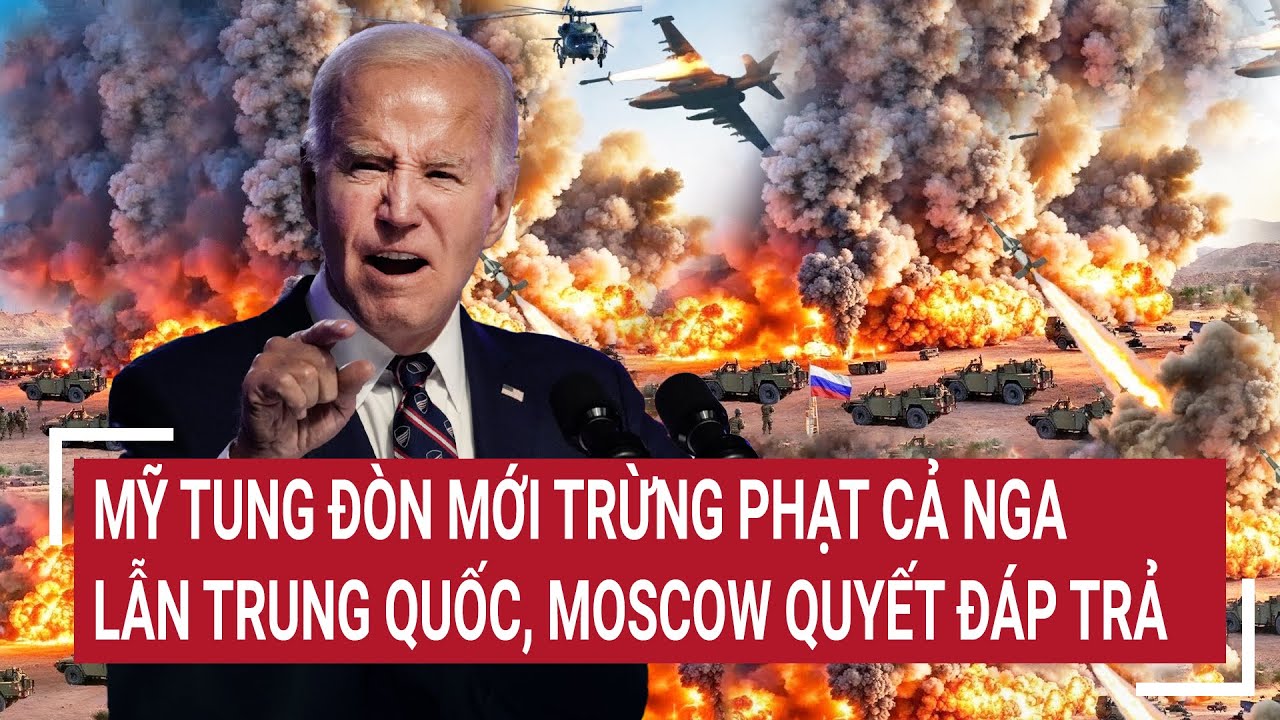 MỸ TUNG ĐÒN MỚI TRỪNG PHẠT CẢ NGA LẪN TRUNG QUỐC, MOSCOW QUYẾT ĐÁP TRẢ